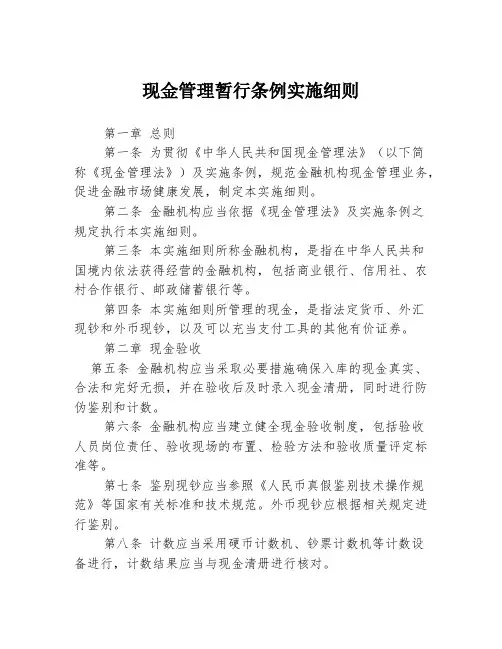 现金管理暂行条例实施细则

第一章 总则

第一条 为贯彻《中华人民共和国现金管理法》（以下简称《现金管理法》）及实施条例，规范金融机构现金管理业务，促进金融市场健康发展，制定本实施细则。

第二条 金融机构应当依据《现金管理法》及实施条例之规定执行本实施细则。

第三条 本实施细则所称金融机构，是指在中华人民共和国境内依法获得经营的金融机构，包括商业银行、信用社、农村合作银行、邮政储蓄银行等。

第四条 本实施细则所管理的现金，是指法定货币、外汇现钞和外币现钞，以及可以充当支付工具的其他有价证券。

第二章 现金验收

第五条 金融机构应当采取必要措施确保入库的现金真实、合法和完好无损，并在验收后及时录入现金清册，同时进行防伪鉴别和计数。

第六条 金融机构应当建立健全现金验收制度，包括验收人员岗位责任、验收现场的布置、检验方法和验收质量评定标准等。

第七条 鉴别现钞应当参照《人民币真假鉴别技术操作规范》等国家有关标准和技术规范。外币现钞应根据相关规定进行鉴别。

第八条 计数应当采用硬币计数机、钞票计数机等计数设备进行，计数结果应当与现金清册进行核对。